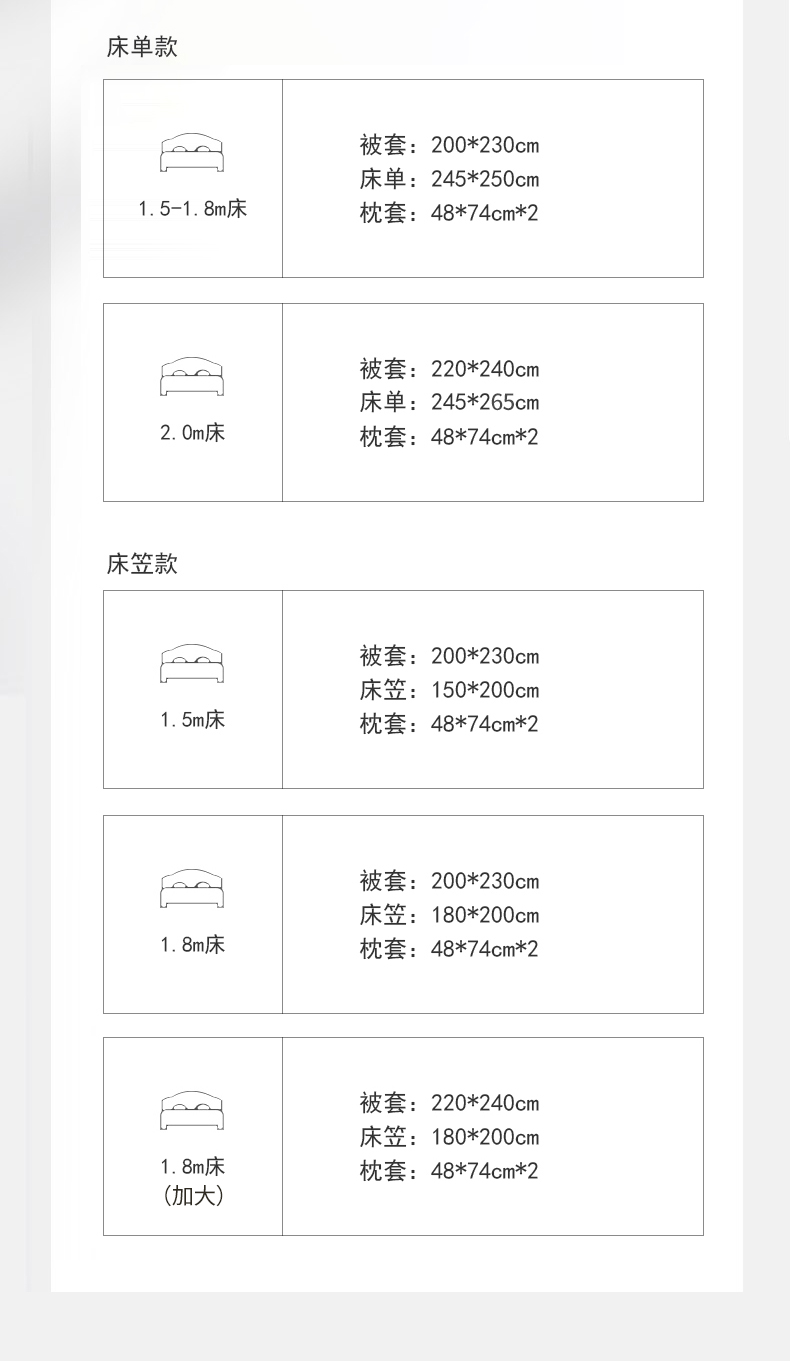 床单款

1.5-1.8m床

被套：200*230cm
床单：245*250cm
枕套：48*74cm*2

2.0m床

被套：220*240cm
床单：245*265cm
枕套：48*74cm*2

床笠款

1.5m床

被套：200*230cm
床笠：150*200cm
枕套：48*74cm*2

1.8m床

被套：200*230cm
床笠：180*200cm
枕套：48*74cm*2

1.8m床
(加大)

被套：220*240cm
床笠：180*200cm
枕套：48*74cm*2